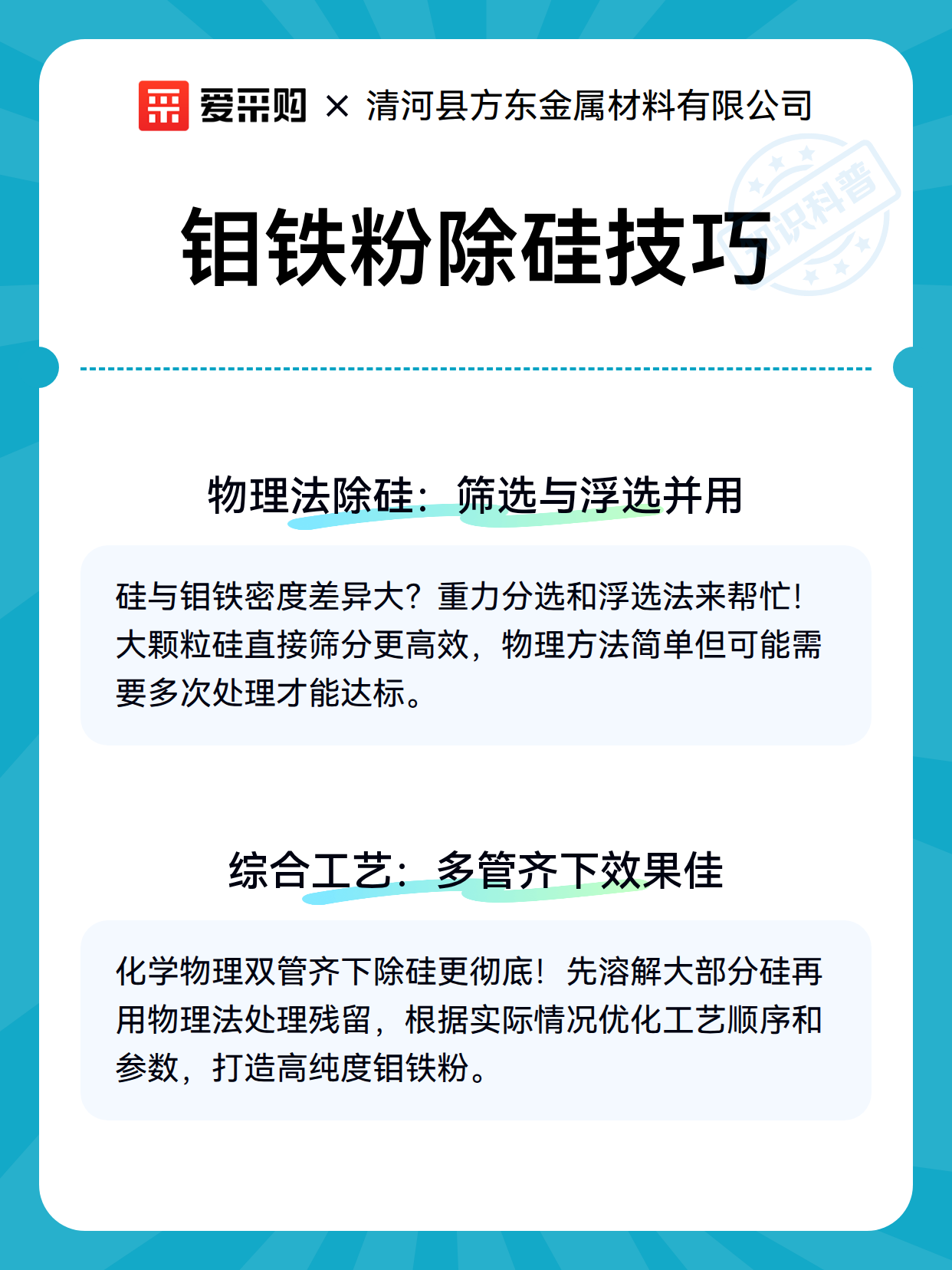 爱采购 × 清河县方东金属材料有限公司

知识科普

钼铁粉除硅技巧

物理法除硅：筛选与浮选并用

硅与钼铁密度差异大？重力分选和浮选法来帮忙！大颗粒硅直接筛分更高效，物理方法简单但可能需要多次处理才能达标。

综合工艺：多管齐下效果佳

化学物理双管齐下除硅更彻底！先溶解大部分硅再用物理法处理残留，根据实际情况优化工艺顺序和参数，打造高纯度钼铁粉。